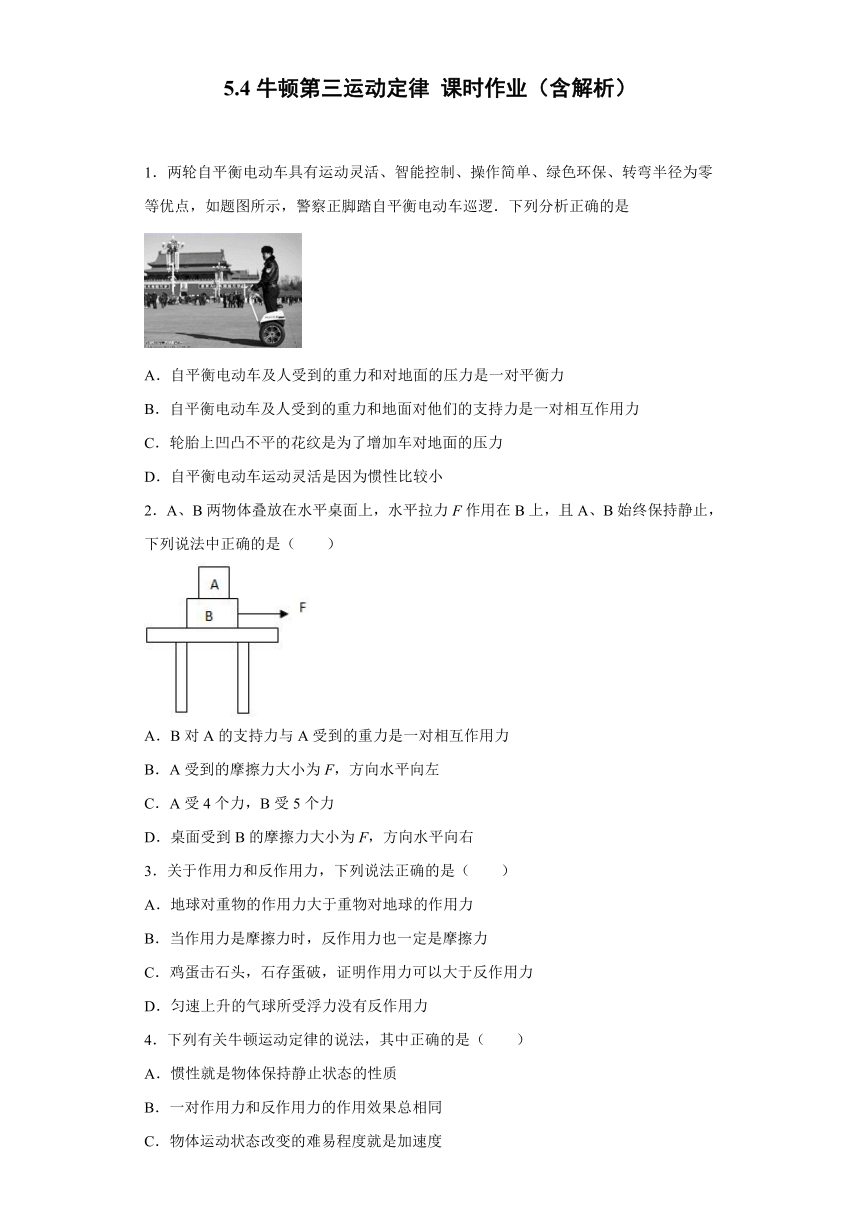 5.4 牛顿第三运动定律 课时作业（含解析）

1．两轮自平衡电动车具有运动灵活、智能控制、操作简单、绿色环保、转弯半径为零等优点，如题图所示，警察正脚踏自平衡电动车巡逻．下列分析正确的是

A．自平衡电动车及人受到的重力和对地面的压力是一对平衡力

B．自平衡电动车及人受到的重力和地面对他们的支持力是一对相互作用力

C．轮胎上凹凸不平的花纹是为了增加车对地面的压力

D．自平衡电动车运动灵活是因为惯性比较小

2．A、B 两物体叠放在水平桌面上，水平拉力 $F$ 作用在 B 上，且 A、B 始终保持静止，下列说法中正确的是（　　）

A

B

F

A．B 对 A 的支持力与 A 受到的重力是一对相互作用力

B．A 受到的摩擦力大小为 $F$，方向水平向左

C．A 受 4 个力，B 受 5 个力

D．桌面受到 B 的摩擦力大小为 $F$，方向水平向右

3．关于作用力和反作用力，下列说法正确的是（　　）

A．地球对重物的作用力大于重物对地球的作用力

B．当作用力是摩擦力时，反作用力也一定是摩擦力

C．鸡蛋击石头，石存蛋破，证明作用力可以大于反作用力

D．匀速上升的气球所受浮力没有反作用力

4．下列有关牛顿运动定律的说法，其中正确的是（　　）

A．惯性就是物体保持静止状态的性质

B．一对作用力和反作用力的作用效果总相同

C．物体运动状态改变的难易程度就是加速度